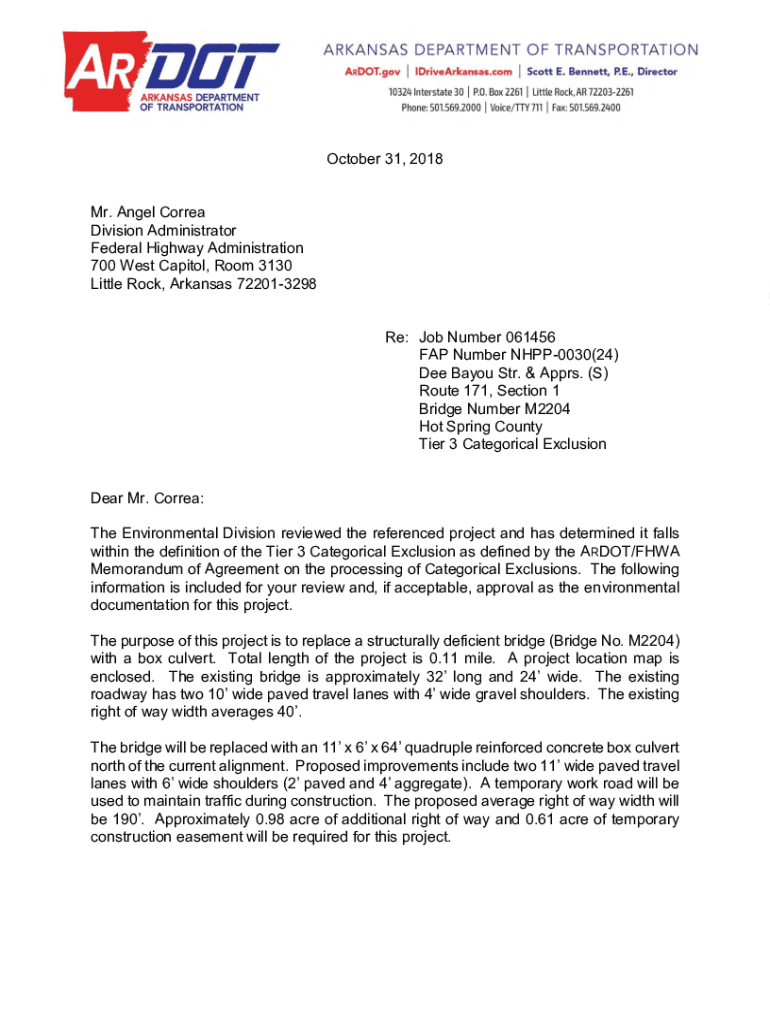 ARDOT
ARKANSAS DEPARTMENT OF TRANSPORTATION

ARKANSAS DEPARTMENT OF TRANSPORTATION
ARDOT.gov | IDriveArkansas.com | Scott E. Bennett, P.E., Director
10324 Interstate 30 | P.O. Box 2261 | Little Rock, AR 72203-2261
Phone: 501.569.2000 | Voice/TTY 711 | Fax: 501.569.2400

October 31, 2018

Mr. Angel Correa
Division Administrator
Federal Highway Administration
700 West Capitol, Room 3130
Little Rock, Arkansas 72201-3298

Re: Job Number 061456
FAP Number NHPP-0030(24)
Dee Bayou Str. & Apprs. (S)
Route 171, Section 1
Bridge Number M2204
Hot Spring County
Tier 3 Categorical Exclusion

Dear Mr. Correa:

The Environmental Division reviewed the referenced project and has determined it falls within the definition of the Tier 3 Categorical Exclusion as defined by the ARDOT/FHWA Memorandum of Agreement on the processing of Categorical Exclusions. The following information is included for your review and, if acceptable, approval as the environmental documentation for this project.

The purpose of this project is to replace a structurally deficient bridge (Bridge No. M2204) with a box culvert. Total length of the project is 0.11 mile. A project location map is enclosed. The existing bridge is approximately 32' long and 24' wide. The existing roadway has two 10' wide paved travel lanes with 4' wide gravel shoulders. The existing right of way width averages 40'.

The bridge will be replaced with an 11' x 6' x 64' quadruple reinforced concrete box culvert north of the current alignment. Proposed improvements include two 11' wide paved travel lanes with 6' wide shoulders (2' paved and 4' aggregate). A temporary work road will be used to maintain traffic during construction. The proposed average right of way width will be 190'. Approximately 0.98 acre of additional right of way and 0.61 acre of temporary construction easement will be required for this project.